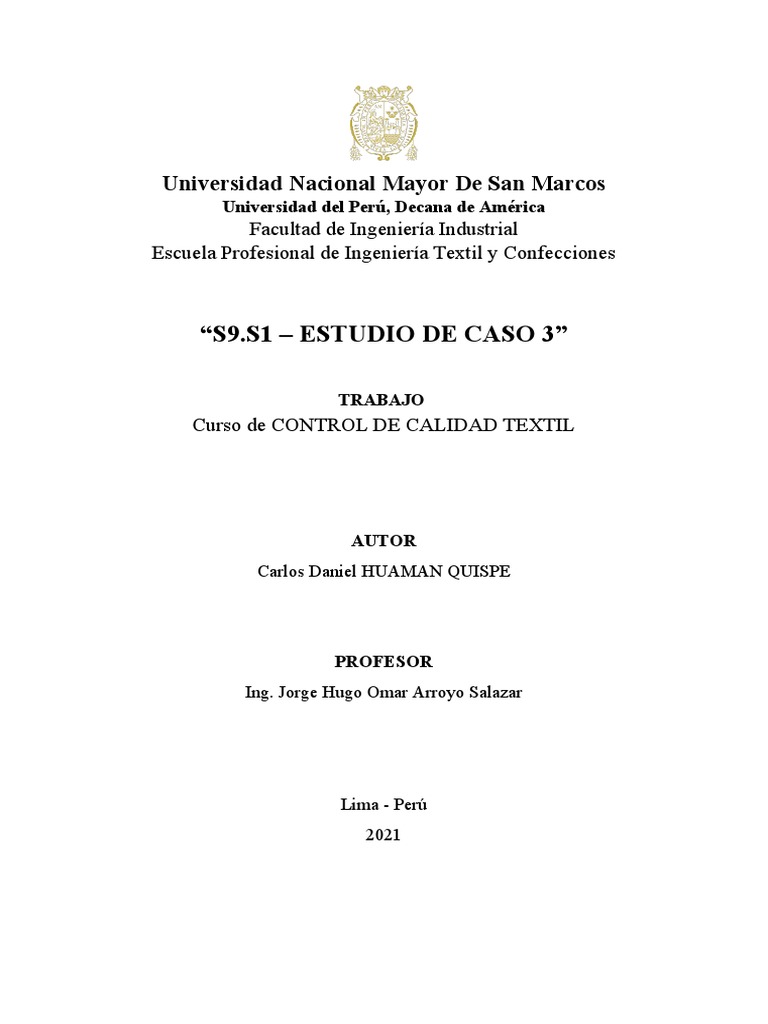 Universidad Nacional Mayor De San Marcos
Universidad del Perú, Decana de América
Facultad de Ingeniería Industrial
Escuela Profesional de Ingeniería Textil y Confecciones

“S9.S1 – ESTUDIO DE CASO 3”

TRABAJO
Curso de CONTROL DE CALIDAD TEXTIL

AUTOR
Carlos Daniel HUAMAN QUISPE

PROFESOR
Ing. Jorge Hugo Omar Arroyo Salazar

Lima - Perú
2021